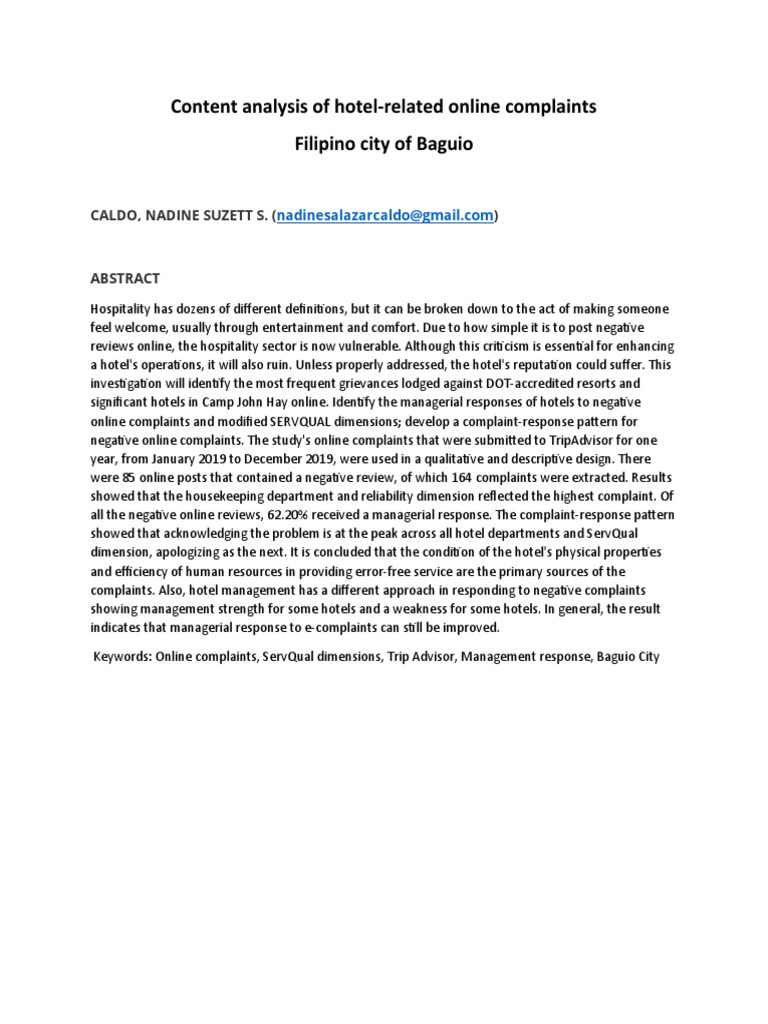 Content analysis of hotel-related online complaints

Filipino city of Baguio

CALDO, NADINE SUZETT S. (nadinesalazarcaldo@gmail.com)

ABSTRACT

Hospitality has dozens of different definitions, but it can be broken down to the act of making someone feel welcome, usually through entertainment and comfort. Due to how simple it is to post negative reviews online, the hospitality sector is now vulnerable. Although this criticism is essential for enhancing a hotel's operations, it will also ruin. Unless properly addressed, the hotel's reputation could suffer. This investigation will identify the most frequent grievances lodged against DOT-accredited resorts and significant hotels in Camp John Hay online. Identify the managerial responses of hotels to negative online complaints and modified SERVQUAL dimensions; develop a complaint-response pattern for negative online complaints. The study's online complaints that were submitted to TripAdvisor for one year, from January 2019 to December 2019, were used in a qualitative and descriptive design. There were 85 online posts that contained a negative review, of which 164 complaints were extracted. Results showed that the housekeeping department and reliability dimension reflected the highest complaint. Of all the negative online reviews, 62.20% received a managerial response. The complaint-response pattern showed that acknowledging the problem is at the peak across all hotel departments and ServQual dimension, apologizing as the next. It is concluded that the condition of the hotel's physical properties and efficiency of human resources in providing error-free service are the primary sources of the complaints. Also, hotel management has a different approach in responding to negative complaints showing management strength for some hotels and a weakness for some hotels. In general, the result indicates that managerial response to e-complaints can still be improved.

Keywords: Online complaints, ServQual dimensions, Trip Advisor, Management response, Baguio City